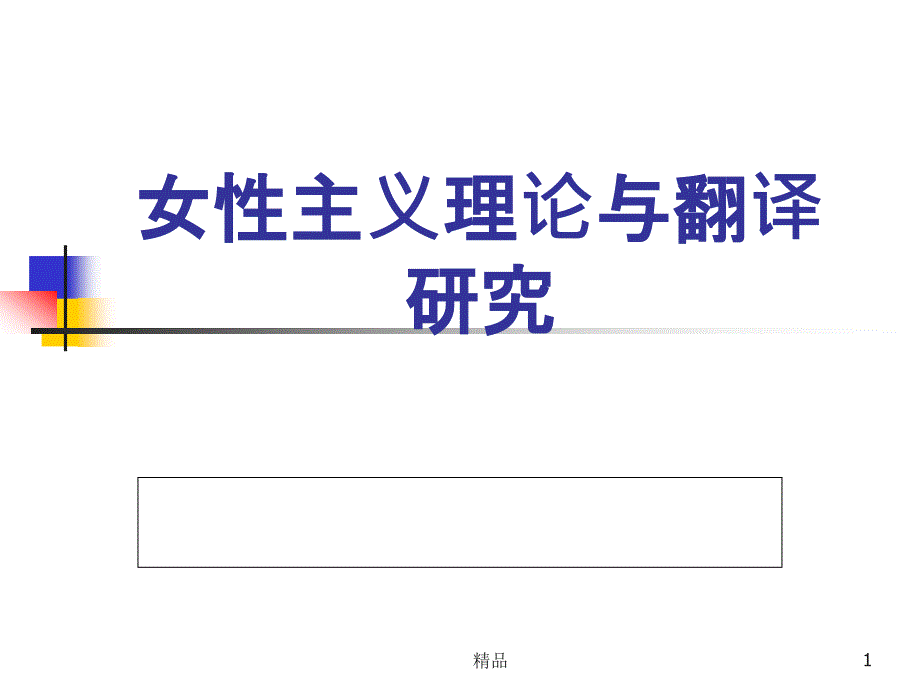 女性主义理论与翻译研究

精品

1